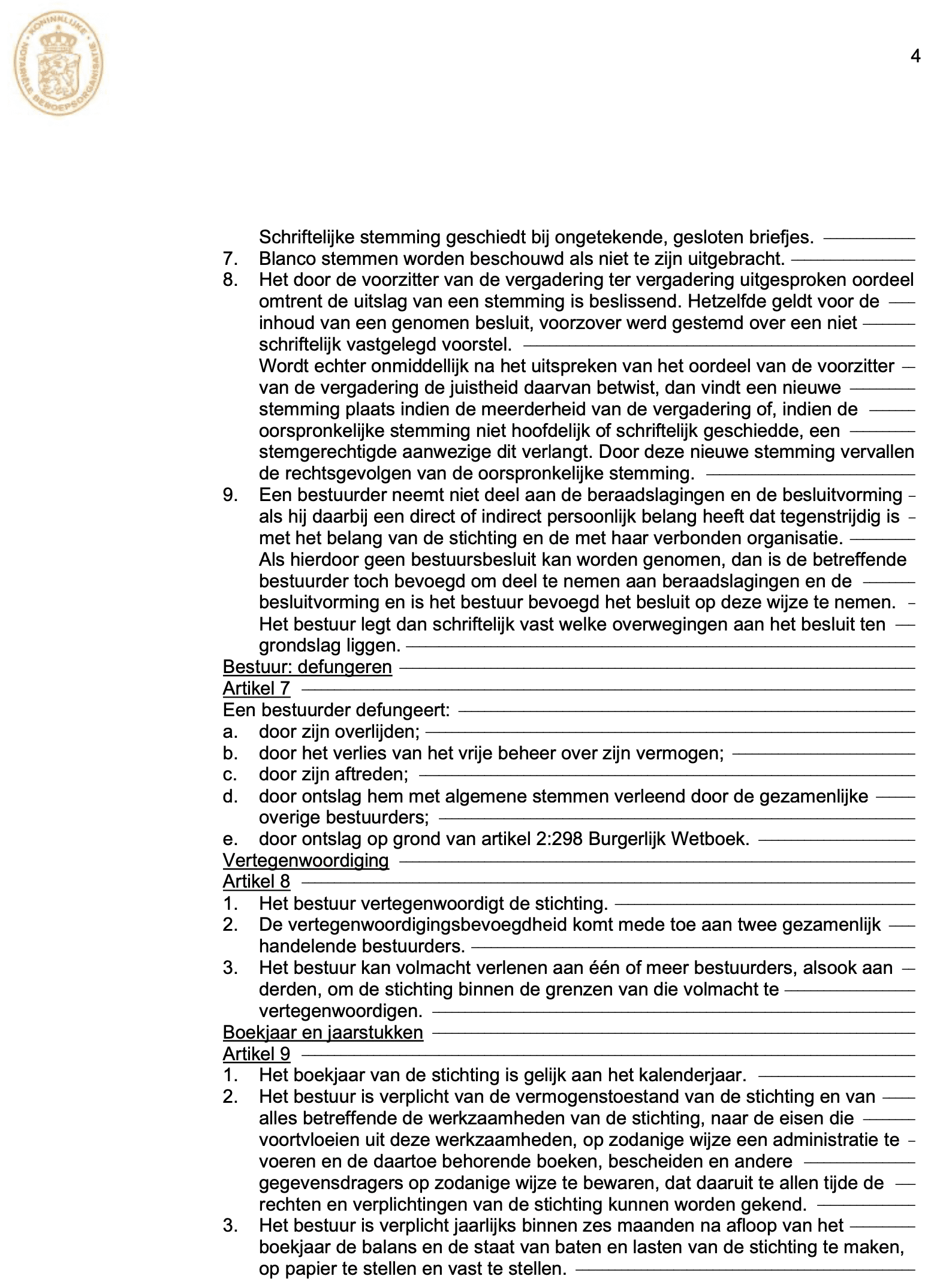 KONINKLIJKE NOTARIËLE BEROEPSORGANISATIE

4

Schriftelijke stemming geschiedt bij ongetekende, gesloten briefjes.
7. Blanco stemmen worden beschouwd als niet te zijn uitgebracht.
8. Het door de voorzitter van de vergadering ter vergadering uitgesproken oordeel omtrent de uitslag van een stemming is beslissend. Hetzelfde geldt voor de inhoud van een genomen besluit, voorzover werd gestemd over een niet schriftelijk vastgelegd voorstel.
Wordt echter onmiddellijk na het uitspreken van het oordeel van de voorzitter van de vergadering de juistheid daarvan betwist, dan vindt een nieuwe stemming plaats indien de meerderheid van de vergadering of, indien de oorspronkelijke stemming niet hoofdelijk of schriftelijk geschiedde, een stemgerechtigde aanwezige dit verlangt. Door deze nieuwe stemming vervallen de rechtsgevolgen van de oorspronkelijke stemming.
9. Een bestuurder neemt niet deel aan de beraadslagingen en de besluitvorming als hij daarbij een direct of indirect persoonlijk belang heeft dat tegenstrijdig is met het belang van de stichting en de met haar verbonden organisatie.
Als hierdoor geen bestuursbesluit kan worden genomen, dan is de betreffende bestuurder toch bevoegd om deel te nemen aan beraadslagingen en de besluitvorming en is het bestuur bevoegd het besluit op deze wijze te nemen. Het bestuur legt dan schriftelijk vast welke overwegingen aan het besluit ten grondslag liggen.
Bestuur: defungeren
Artikel 7
Een bestuurder defungeert:
a. door zijn overlijden;
b. door het verlies van het vrije beheer over zijn vermogen;
c. door zijn aftreden;
d. door ontslag hem met algemene stemmen verleend door de gezamenlijke overige bestuurders;
e. door ontslag op grond van artikel 2:298 Burgerlijk Wetboek.
Vertegenwoordiging
Artikel 8
1. Het bestuur vertegenwoordigt de stichting.
2. De vertegenwoordigingsbevoegdheid komt mede toe aan twee gezamenlijk handelende bestuurders.
3. Het bestuur kan volmacht verlenen aan één of meer bestuurders, alsook aan derden, om de stichting binnen de grenzen van die volmacht te vertegenwoordigen.
Boekjaar en jaarstukken
Artikel 9
1. Het boekjaar van de stichting is gelijk aan het kalenderjaar.
2. Het bestuur is verplicht van de vermogenstoestand van de stichting en van alles betreffende de werkzaamheden van de stichting, naar de eisen die voortvloeien uit deze werkzaamheden, op zodanige wijze een administratie te voeren en de daartoe behorende boeken, bescheiden en andere gegevensdragers op zodanige wijze te bewaren, dat daaruit te allen tijde de rechten en verplichtingen van de stichting kunnen worden gekend.
3. Het bestuur is verplicht jaarlijks binnen zes maanden na afloop van het boekjaar de balans en de staat van baten en lasten van de stichting te maken, op papier te stellen en vast te stellen.